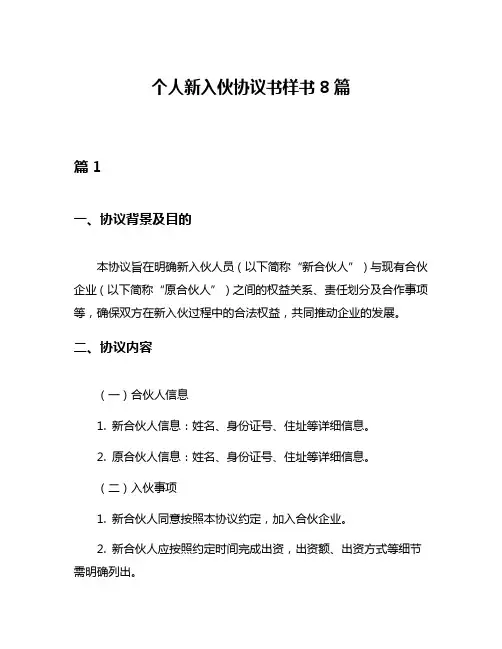 个人新入伙协议书样书 8 篇

篇 1

一、协议背景及目的

本协议旨在明确新入伙人员（以下简称“新合伙人”）与现有合伙企业（以下简称“原合伙人”）之间的权益关系、责任划分及合作事项等，确保双方在新入伙过程中的合法权益，共同推动企业的发展。

二、协议内容

（一）合伙人信息

1. 新合伙人信息：姓名、身份证号、住址等详细信息。

2. 原合伙人信息：姓名、身份证号、住址等详细信息。

（二）入伙事项

1. 新合伙人同意按照本协议约定，加入合伙企业。

2. 新合伙人应按照约定时间完成出资，出资额、出资方式等细节需明确列出。